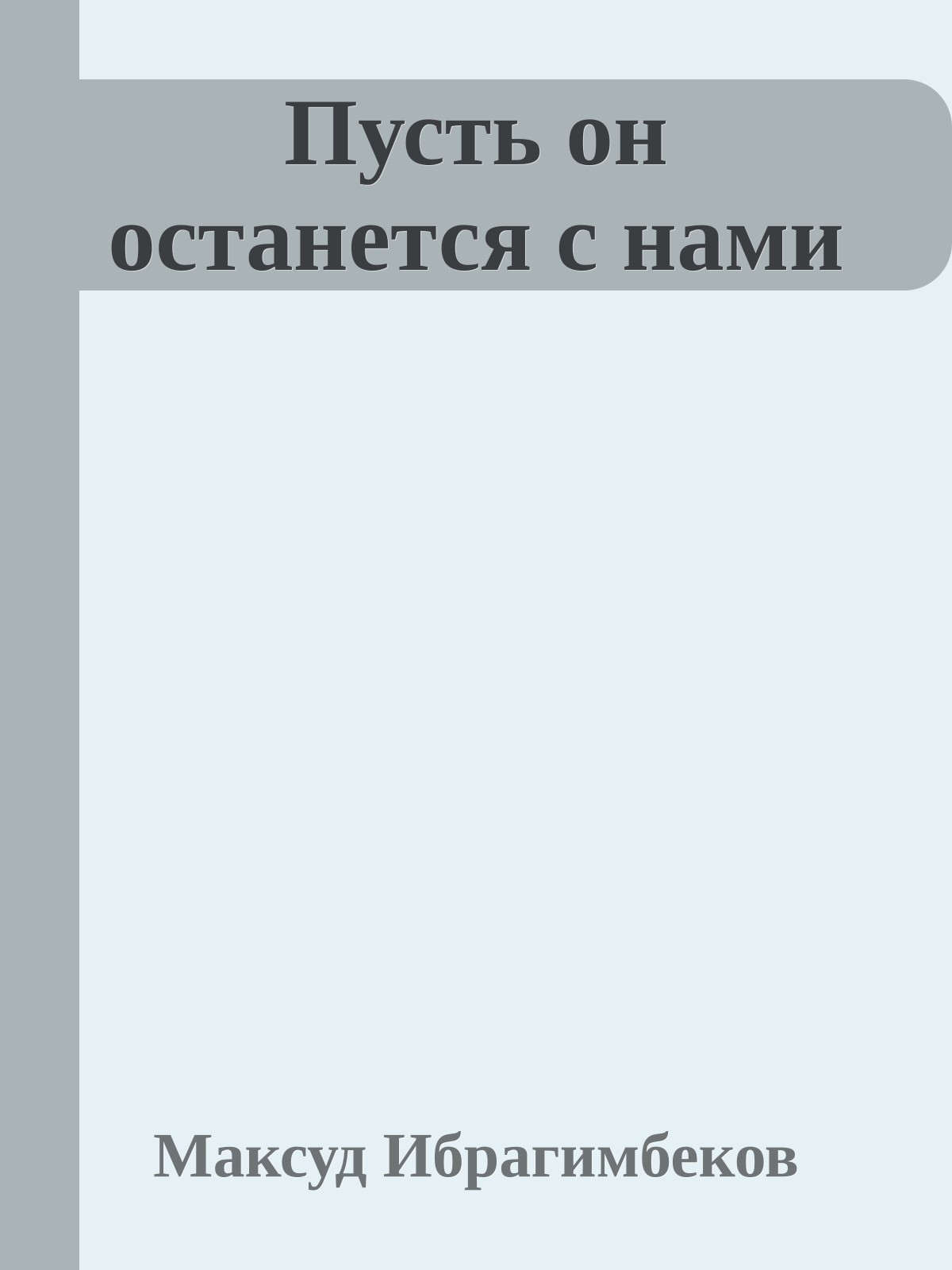 Пусть он останется с нами

Максуд Ибрагимбеков